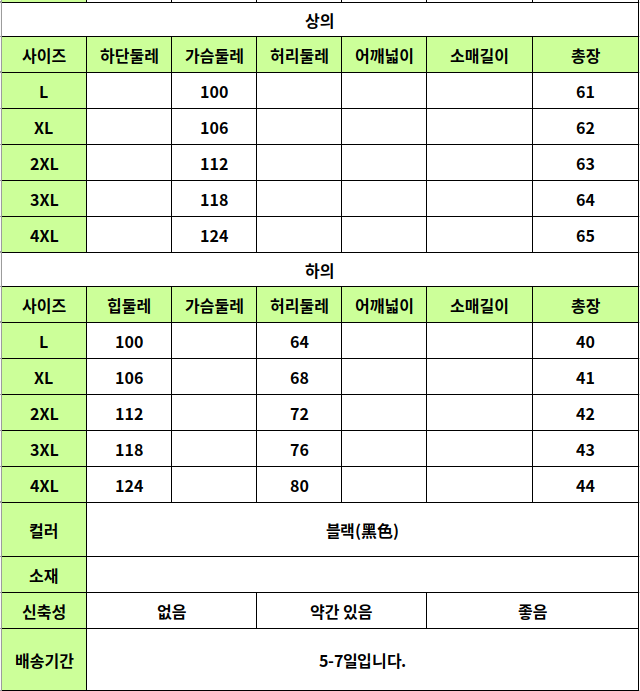 상의

| 사이즈 | 하단둘레 | 가슴둘레 | 허리둘레 | 어깨넓이 | 소매길이 | 총장 |
|---|---|---|---|---|---|---|
| L | | 100 | | | | 61 |
| XL | | 106 | | | | 62 |
| 2XL | | 112 | | | | 63 |
| 3XL | | 118 | | | | 64 |
| 4XL | | 124 | | | | 65 |

하의

| 사이즈 | 힙둘레 | 가슴둘레 | 허리둘레 | 어깨넓이 | 소매길이 | 총장 |
|---|---|---|---|---|---|---|
| L | 100 | | 64 | | | 40 |
| XL | 106 | | 68 | | | 41 |
| 2XL | 112 | | 72 | | | 42 |
| 3XL | 118 | | 76 | | | 43 |
| 4XL | 124 | | 80 | | | 44 |

| 컬러 | 블랙(黑色) | | |
|---|---|---|---|
| 소재 | | | |
| 신축성 | 없음 | 약간 있음 | 좋음 |
| 배송기간 | 5-7일입니다. | | |